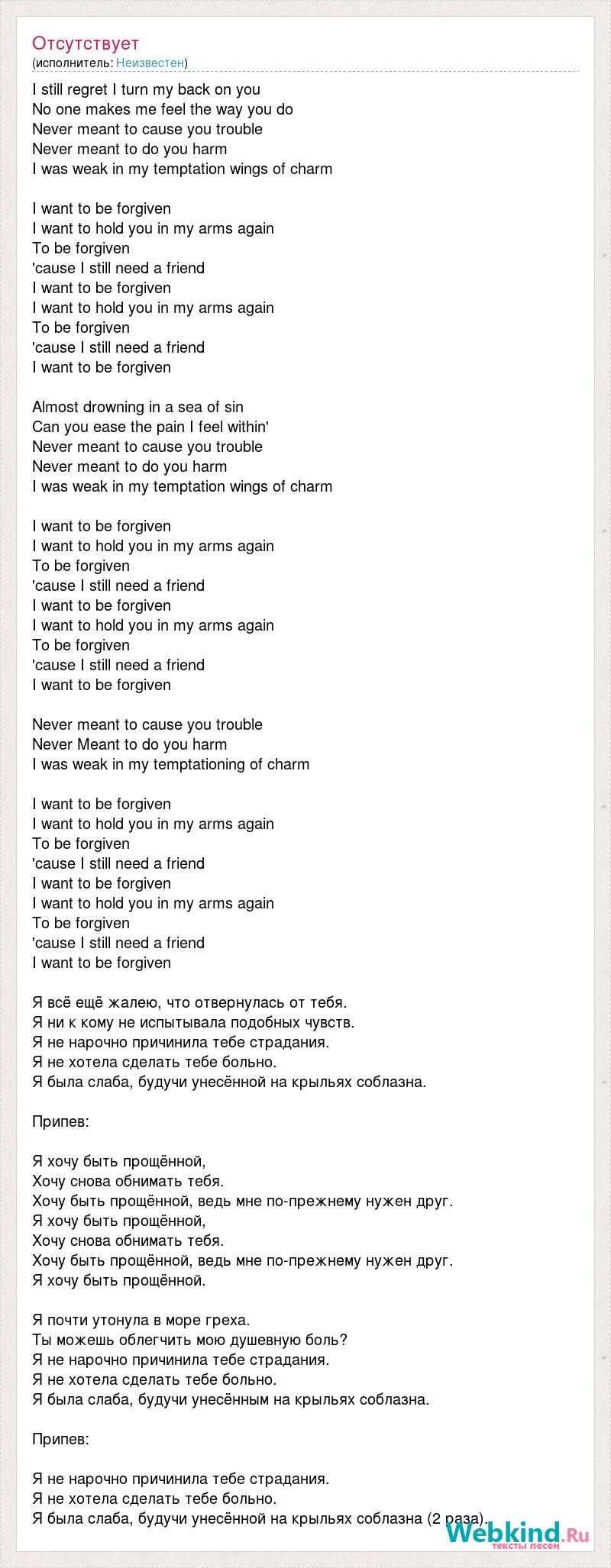 Отсутствует
(исполнитель: Неизвестен)

I still regret I turn my back on you
No one makes me feel the way you do
Never meant to cause you trouble
Never meant to do you harm
I was weak in my temptation wings of charm

I want to be forgiven
I want to hold you in my arms again
To be forgiven
'cause I still need a friend
I want to be forgiven
I want to hold you in my arms again
To be forgiven
'cause I still need a friend
I want to be forgiven

Almost drowning in a sea of sin
Can you ease the pain I feel within'
Never meant to cause you trouble
Never meant to do you harm
I was weak in my temptation wings of charm

I want to be forgiven
I want to hold you in my arms again
To be forgiven
'cause I still need a friend
I want to be forgiven
I want to hold you in my arms again
To be forgiven
'cause I still need a friend
I want to be forgiven

Never meant to cause you trouble
Never Meant to do you harm
I was weak in my temptationing of charm

I want to be forgiven
I want to hold you in my arms again
To be forgiven
'cause I still need a friend
I want to be forgiven
I want to hold you in my arms again
To be forgiven
'cause I still need a friend
I want to be forgiven

Я всё ещё жалею, что отвернулась от тебя.
Я ни к кому не испытывала подобных чувств.
Я не нарочно причинила тебе страдания.
Я не хотела сделать тебе больно.
Я была слаба, будучи унесённой на крыльях соблазна.

Припев:

Я хочу быть прощённой,
Хочу снова обнимать тебя.
Хочу быть прощённой, ведь мне по-прежнему нужен друг.
Я хочу быть прощённой,
Хочу снова обнимать тебя.
Хочу быть прощённой, ведь мне по-прежнему нужен друг.
Я хочу быть прощённой.

Я почти утонула в море греха.
Ты можешь облегчить мою душевную боль?
Я не нарочно причинила тебе страдания.
Я не хотела сделать тебе больно.
Я была слаба, будучи унесённым на крыльях соблазна.

Припев:

Я не нарочно причинила тебе страдания.
Я не хотела сделать тебе больно.
Я была слаба, будучи унесённой на крыльях соблазна (2 раза).

Webkind.Ru
тексты песен